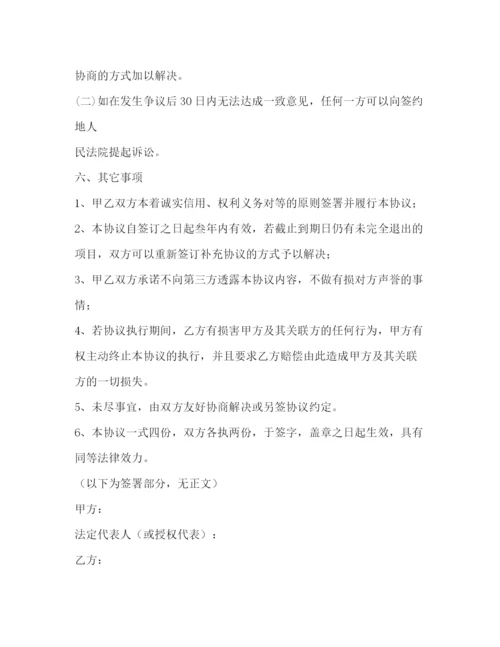 协商的方式加以解决。

(二)如在发生争议后30日内无法达成一致意见，任何一方可以向签约地人

民法院提起诉讼。

六、其它事项

1、甲乙双方本着诚实信用、权利义务对等的原则签署并履行本协议；

2、本协议自签订之日起叁年内有效，若截止到期日仍有未完全退出的项目，双方可以重新签订补充协议的方式予以解决；

3、甲乙双方承诺不向第三方透露本协议内容，不做有损对方声誉的事情；

4、若协议执行期间，乙方有损害甲方及其关联方的任何行为，甲方有权主动终止本协议的执行，并且要求乙方赔偿由此造成甲方及其关联方的一切损失。

5、未尽事宜，由双方友好协商解决或另签协议约定。

6、本协议一式四份，双方各执两份，于签字，盖章之日起生效，具有同等法律效力。

（以下为签署部分，无正文）

甲方：

法定代表人（或授权代表）：

乙方：